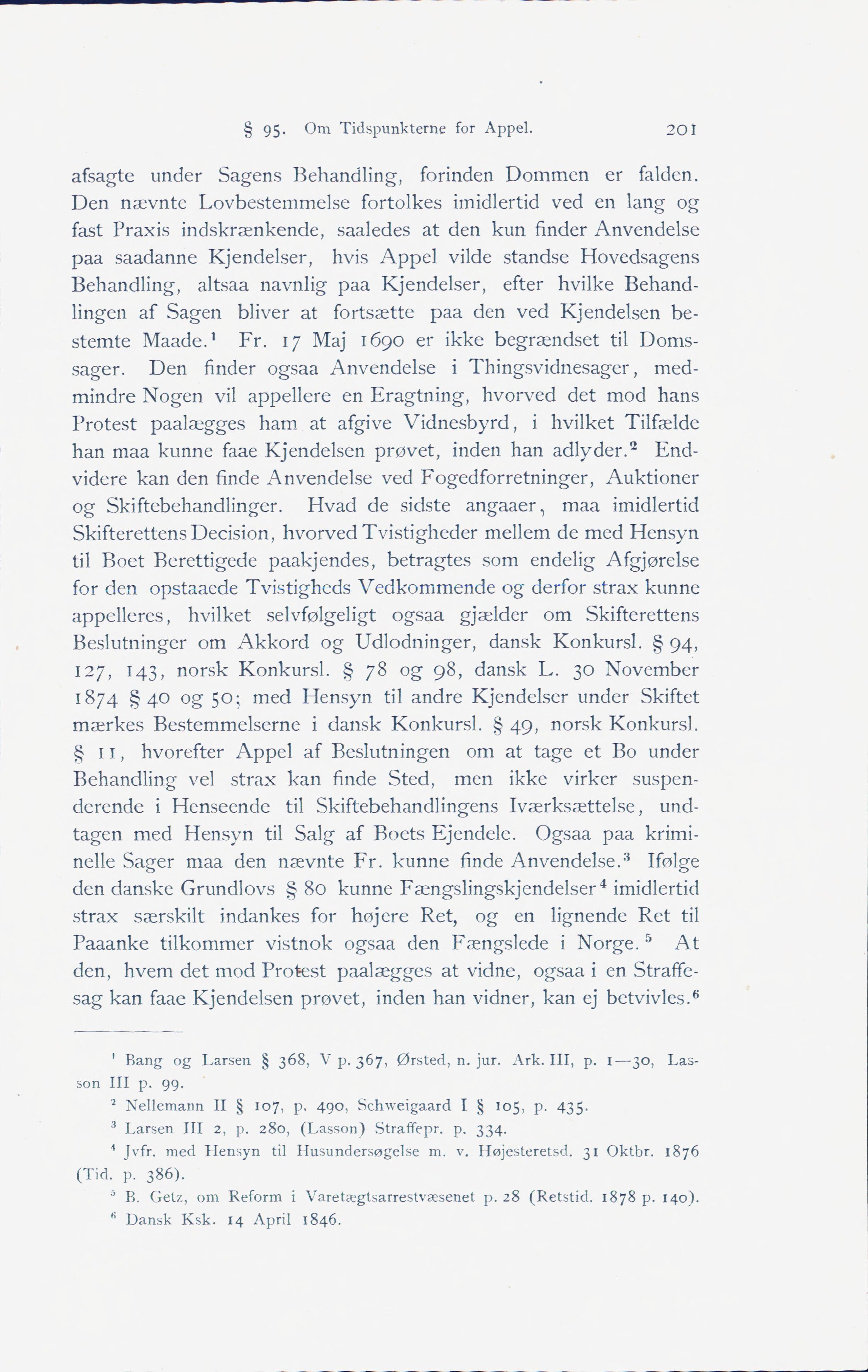 § 95. Om Tidspunkterne for Appel. 201

afsagte under Sagens Behandling, forinden Dommen er falden. Den nævnte Lovbestemmelse fortolkes imidlertid ved en lang og fast Praxis indskrænkende, saaledes at den kun finder Anvendelse paa saadanne Kjendelser, hvis Appel vilde standse Hovedsagens Behandling, altsaa navnlig paa Kjendelser, efter hvilke Behandlingen af Sagen bliver at fortsætte paa den ved Kjendelsen bestemte Maade.$^1$ Fr. 17 Maj 1690 er ikke begrændset til Domssager. Den finder ogsaa Anvendelse i Thingsvidnesager, medmindre Nogen vil appellere en Eragtning, hvorved det mod hans Protest paalægges ham at afgive Vidnesbyrd, i hvilket Tilfælde han maa kunne faae Kjendelsen prøvet, inden han adlyder.$^2$ Endvidere kan den finde Anvendelse ved Fogedforretninger, Auktioner og Skiftebehandlinger. Hvad de sidste angaaer, maa imidlertid Skifterettens Decision, hvorved Tvistigheder mellem de med Hensyn til Boet Berettigede paakjendes, betragtes som endelig Afgjørelse for den opstaaede Tvistigheds Vedkommende og derfor strax kunne appelleres, hvilket selvfølgeligt ogsaa gjælder om Skifterettens Beslutninger om Akkord og Udlodninger, dansk Konkursl. § 94, 127, 143, norsk Konkursl. § 78 og 98, dansk L. 30 November 1874 § 40 og 50; med Hensyn til andre Kjendelser under Skiftet mærkes Bestemmelserne i dansk Konkursl. § 49, norsk Konkursl. § 11, hvorefter Appel af Beslutningen om at tage et Bo under Behandling vel strax kan finde Sted, men ikke virker suspenderende i Henseende til Skiftebehandlingens Iværksættelse, undtagen med Hensyn til Salg af Boets Ejendele. Ogsaa paa kriminelle Sager maa den nævnte Fr. kunne finde Anvendelse.$^3$ Ifølge den danske Grundlovs § 80 kunne Fængslingskjendelser$^4$ imidlertid strax særskilt indankes for højere Ret, og en lignende Ret til Paaanke tilkommer vistnok ogsaa den Fængslede i Norge.$^5$ At den, hvem det mod Protest paalægges at vidne, ogsaa i en Straffesag kan faae Kjendelsen prøvet, inden han vidner, kan ej betvivles.$^6$

$^1$ Bang og Larsen § 368, V p. 367, Ørsted, n. jur. Ark. III, p. 1—30, Lasson III p. 99.

$^2$ Nellemann II § 107, p. 490, Schweigaard I § 105, p. 435.

$^3$ Larsen III 2, p. 280, (Lasson) Straffepr. p. 334.

$^4$ Jvfr. med Hensyn til Husundersøgelse m. v. Højesteretsd. 31 Oktbr. 1876 (Tid. p. 386).

$^5$ B. Getz, om Reform i Varetægtsarrestvæsenet p. 28 (Retstid. 1878 p. 140).

$^6$ Dansk Ksk. 14 April 1846.